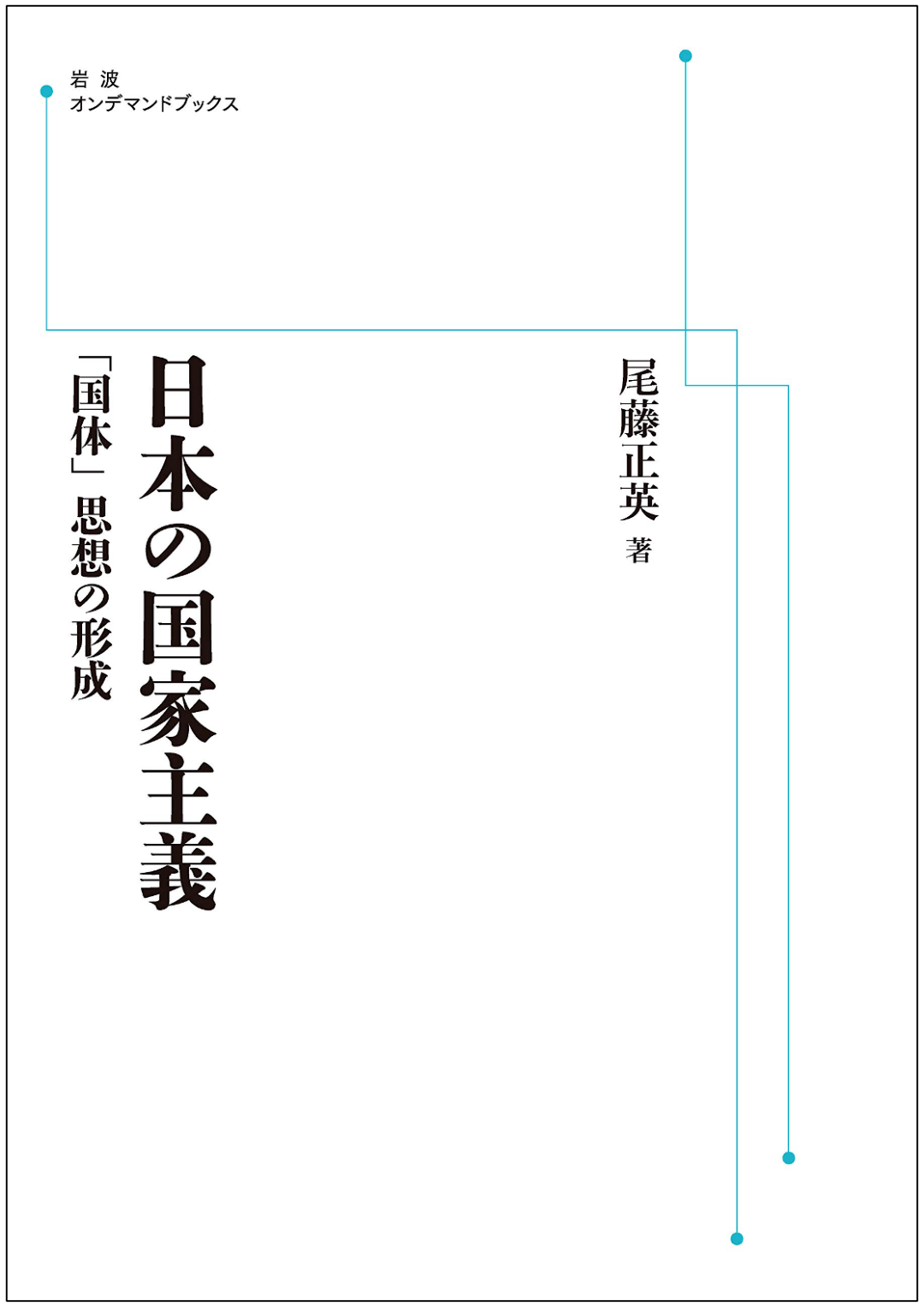 岩波
オンデマンドブックス

尾藤正英 著

日本の国家主義

「国体」思想の形成